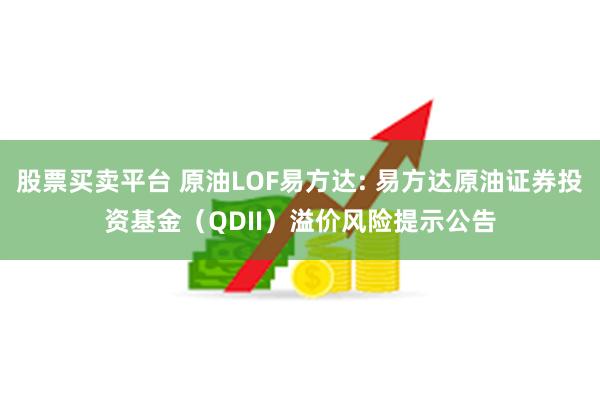 股票买卖平台 原油LOF易方达: 易方达原油证券投资基金（QDII）溢价风险提示公告

$